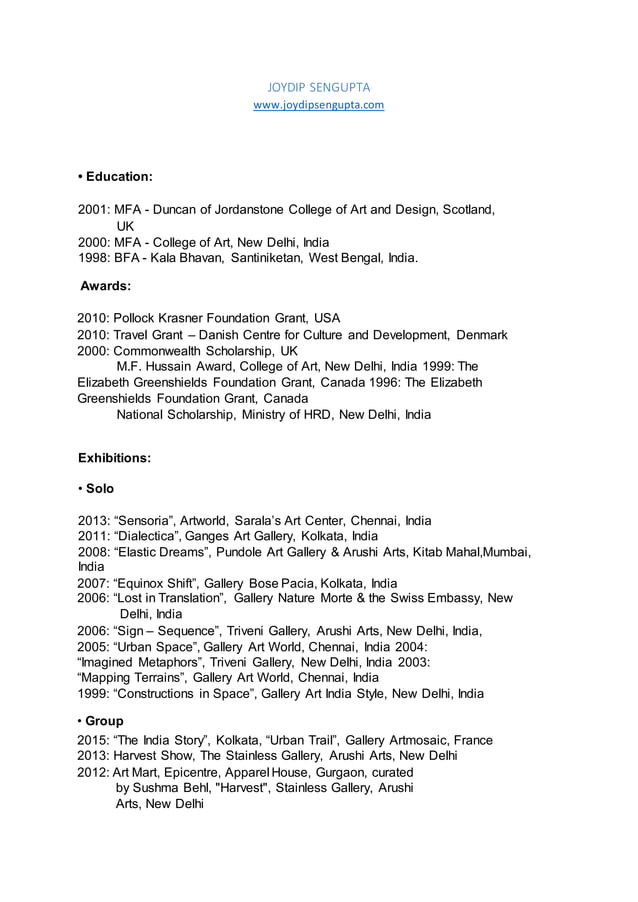 JOYDIP SENGUPTA
www.joydipsengupta.com

• Education:

2001: MFA - Duncan of Jordanstone College of Art and Design, Scotland, UK
2000: MFA - College of Art, New Delhi, India
1998: BFA - Kala Bhavan, Santiniketan, West Bengal, India.

Awards:

2010: Pollock Krasner Foundation Grant, USA
2010: Travel Grant – Danish Centre for Culture and Development, Denmark
2000: Commonwealth Scholarship, UK
M.F. Hussain Award, College of Art, New Delhi, India 1999: The Elizabeth Greenshields Foundation Grant, Canada 1996: The Elizabeth Greenshields Foundation Grant, Canada
National Scholarship, Ministry of HRD, New Delhi, India

Exhibitions:

• Solo

2013: “Sensoria”, Artworld, Sarala’s Art Center, Chennai, India
2011: “Dialectica”, Ganges Art Gallery, Kolkata, India
2008: “Elastic Dreams”, Pundole Art Gallery & Arushi Arts, Kitab Mahal,Mumbai, India
2007: “Equinox Shift”, Gallery Bose Pacia, Kolkata, India
2006: “Lost in Translation”, Gallery Nature Morte & the Swiss Embassy, New Delhi, India
2006: “Sign – Sequence”, Triveni Gallery, Arushi Arts, New Delhi, India,
2005: “Urban Space”, Gallery Art World, Chennai, India 2004:
“Imagined Metaphors”, Triveni Gallery, New Delhi, India 2003:
“Mapping Terrains”, Gallery Art World, Chennai, India
1999: “Constructions in Space”, Gallery Art India Style, New Delhi, India

• Group
2015: “The India Story”, Kolkata, “Urban Trail”, Gallery Artmosaic, France
2013: Harvest Show, The Stainless Gallery, Arushi Arts, New Delhi
2012: Art Mart, Epicentre, Apparel House, Gurgaon, curated by Sushma Behl, "Harvest", Stainless Gallery, Arushi Arts, New Delhi